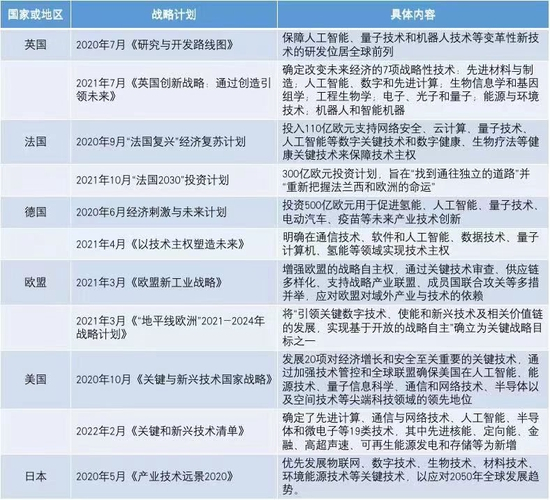 | 国家或地区 | 战略计划 | 具体内容 |
|---|---|---|
| 英国 | 2020年7月《研究与开发路线图》 | 保障人工智能、量子技术和机器人技术等变革性新技术的研发位居全球前列 |
|  | 2021年7月《英国创新战略：通过创造引领未来》 | 确定改变未来经济的7项战略性技术：先进材料与制造；人工智能、数字和先进计算；生物信息学和基因组学；工程生物学；电子、光子和量子；能源与环境技术；机器人和智能机器 |
| 法国 | 2020年9月“法国复兴”经济复苏计划 | 投入110亿欧元支持网络安全、云计算、量子技术、人工智能等数字关键技术和数字健康、生物疗法等健康关键技术来保障技术主权 |
|  | 2021年10月“法国2030”投资计划 | 300亿欧元投资计划，旨在“找到通往独立的道路”并“重新把握法兰西和欧洲的命运” |
| 德国 | 2020年6月经济刺激与未来计划 | 投资500亿欧元用于促进氢能、人工智能、量子技术、电动汽车、疫苗等未来产业技术创新 |
|  | 2021年4月《以技术主权塑造未来》 | 明确在通信技术、软件和人工智能、数据技术、量子计算机、氢能等领域实现技术主权 |
| 欧盟 | 2021年3月《欧盟新工业战略》 | 增强欧盟的战略自主权，通过关键技术审查、供应链多样化、支持战略产业联盟、成员国联合攻关等多措并举，应对欧盟对域外产业与技术的依赖 |
|  | 2021年3月《“地平线欧洲”2021-2024年战略计划》 | 将“引领关键数字技术、使能和新兴技术及相关价值链的发展，实现基于开放的战略自主”确立为关键战略目标之一 |
| 美国 | 2020年10月《关键与新兴技术国家战略》 | 发展20项对经济增长和安全至关重要的关键技术，通过加强技术管控和全球联盟确保美国在人工智能、能源技术、量子信息科学、通信和网络技术、半导体以及空间技术等尖端科技领域的领先地位 |
|  | 2022年2月《关键和新兴技术清单》 | 确定了先进计算、通信与网络技术、人工智能、半导体和微电子等19类技术，其中先进核能、定向能、金融、高超声速、可再生能源发电和存储等为新增 |
| 日本 | 2020年5月《产业技术远景2020》 | 优先发展物联网、数字技术、生物技术、材料技术、环境能源技术等关键技术，以应对2050年全球发展趋势。 |